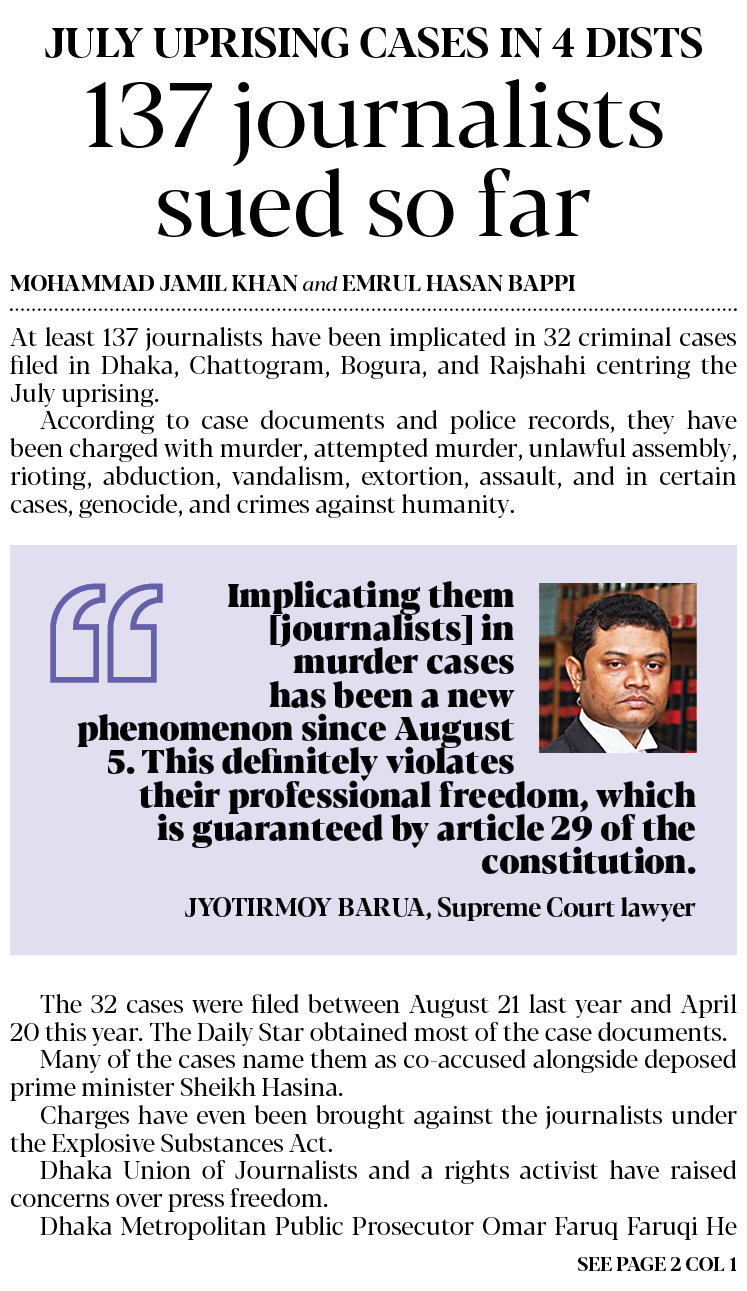 JULY UPRISING CASES IN 4 DISTS

137 journalists sued so far

MOHAMMAD JAMIL KHAN and EMRUL HASAN BAPPI

At least 137 journalists have been implicated in 32 criminal cases filed in Dhaka, Chattogram, Bogura, and Rajshahi centring the July uprising.

According to case documents and police records, they have been charged with murder, attempted murder, unlawful assembly, rioting, abduction, vandalism, extortion, assault, and in certain cases, genocide, and crimes against humanity.

Implicating them [journalists] in murder cases has been a new phenomenon since August 5. This definitely violates their professional freedom, which is guaranteed by article 29 of the constitution.

JYOTIRMOY BARUA, Supreme Court lawyer

The 32 cases were filed between August 21 last year and April 20 this year. The Daily Star obtained most of the case documents.

Many of the cases name them as co-accused alongside deposed prime minister Sheikh Hasina.

Charges have even been brought against the journalists under the Explosive Substances Act.

Dhaka Union of Journalists and a rights activist have raised concerns over press freedom.

Dhaka Metropolitan Public Prosecutor Omar Faruq Faruqi He

SEE PAGE 2 COL 1